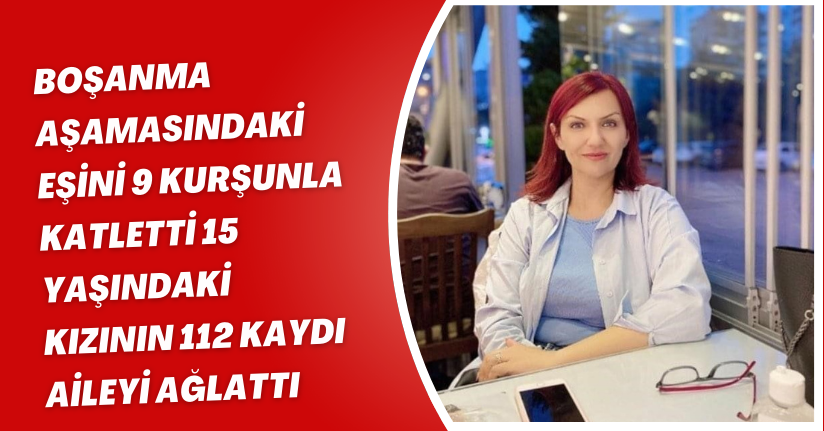 BOŞANMA AŞAMASINDAKİ EŞİNİ 9 KURŞUNLA KATLETTİ 15 YAŞINDAKİ KIZININ 112 KAYDI AİLEYİ AĞLATTI